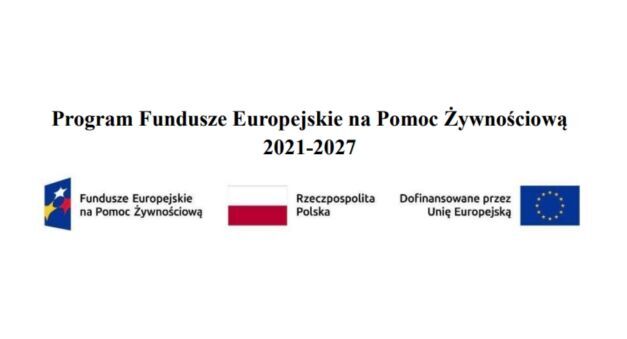 Program Fundusze Europejskie na Pomoc Żywnościową
2021-2027

Fundusze Europejskie
na Pomoc Żywnościową

Rzeczpospolita
Polska

Dofinansowane przez
Unię Europejską